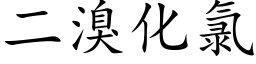 二溴化氯